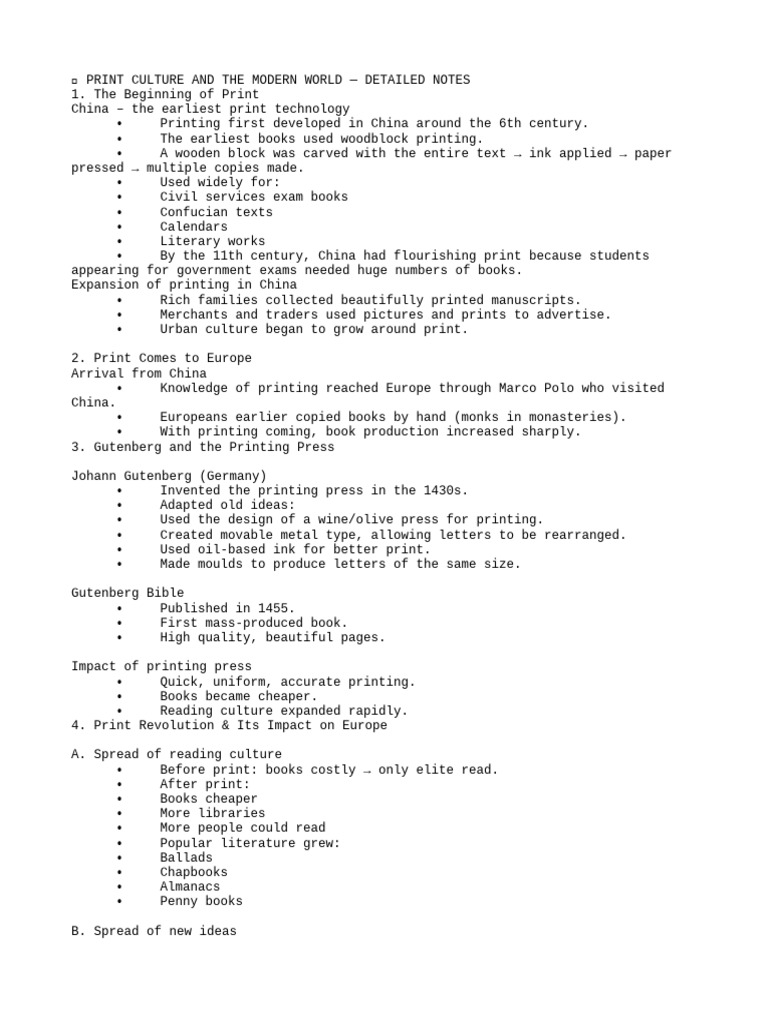 ▫ PRINT CULTURE AND THE MODERN WORLD — DETAILED NOTES
1. The Beginning of Print
China – the earliest print technology
• Printing first developed in China around the 6th century.
• The earliest books used woodblock printing.
• A wooden block was carved with the entire text → ink applied → paper pressed → multiple copies made.
• Used widely for:
• Civil services exam books
• Confucian texts
• Calendars
• Literary works
• By the 11th century, China had flourishing print because students appearing for government exams needed huge numbers of books.
Expansion of printing in China
• Rich families collected beautifully printed manuscripts.
• Merchants and traders used pictures and prints to advertise.
• Urban culture began to grow around print.

2. Print Comes to Europe
Arrival from China
• Knowledge of printing reached Europe through Marco Polo who visited China.
• Europeans earlier copied books by hand (monks in monasteries).
• With printing coming, book production increased sharply.
3. Gutenberg and the Printing Press

Johann Gutenberg (Germany)
• Invented the printing press in the 1430s.
• Adapted old ideas:
• Used the design of a wine/olive press for printing.
• Created movable metal type, allowing letters to be rearranged.
• Used oil-based ink for better print.
• Made moulds to produce letters of the same size.

Gutenberg Bible
• Published in 1455.
• First mass-produced book.
• High quality, beautiful pages.

Impact of printing press
• Quick, uniform, accurate printing.
• Books became cheaper.
• Reading culture expanded rapidly.
4. Print Revolution & Its Impact on Europe

A. Spread of reading culture
• Before print: books costly → only elite read.
• After print:
• Books cheaper
• More libraries
• More people could read
• Popular literature grew:
• Ballads
• Chapbooks
• Almanacs
• Penny books

B. Spread of new ideas